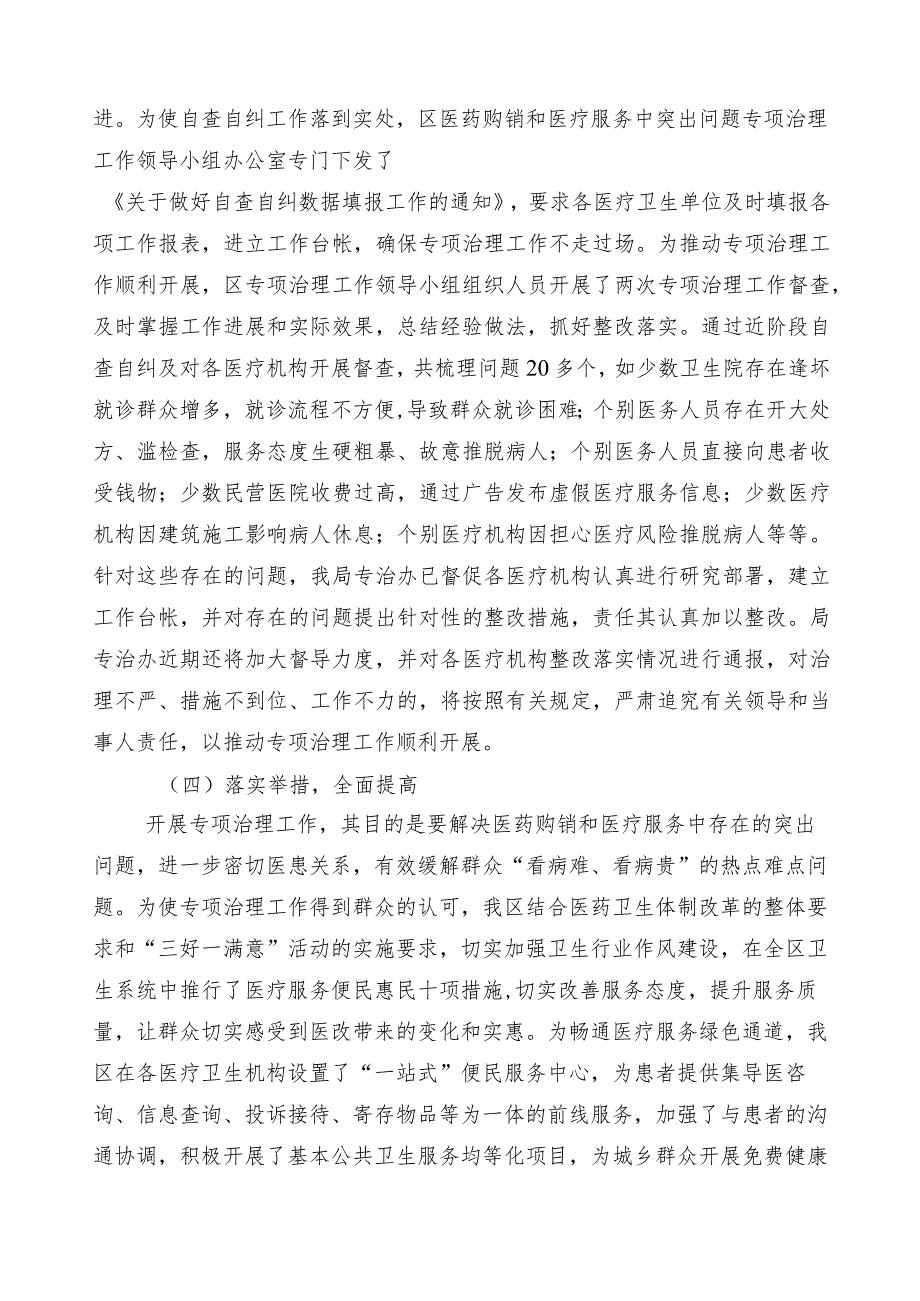 进。为使自查自纠工作落到实处，区医药购销和医疗服务中突出问题专项治理工作领导小组办公室专门下发了

《关于做好自查自纠数据填报工作的通知》，要求各医疗卫生单位及时填报各项工作报表，进立工作台帐，确保专项治理工作不走过场。为推动专项治理工作顺利开展，区专项治理工作领导小组组织人员开展了两次专项治理工作督查，及时掌握工作进展和实际效果，总结经验做法，抓好整改落实。通过近阶段自查自纠及对各医疗机构开展督查，共梳理问题20多个，如少数卫生院存在逢坏就诊群众增多，就诊流程不方便，导致群众就诊困难；个别医务人员存在开大处方、滥检查，服务态度生硬粗暴、故意推脱病人；个别医务人员直接向患者收受钱物；少数民营医院收费过高，通过广告发布虚假医疗服务信息；少数医疗机构因建筑施工影响病人休息；个别医疗机构因担心医疗风险推脱病人等等。针对这些存在的问题，我局专治办已督促各医疗机构认真进行研究部署，建立工作台帐，并对存在的问题提出针对性的整改措施，责任其认真加以整改。局专治办近期还将加大督导力度，并对各医疗机构整改落实情况进行通报，对治理不严、措施不到位、工作不力的，将按照有关规定，严肃追究有关领导和当事人责任，以推动专项治理工作顺利开展。

（四）落实举措，全面提高

开展专项治理工作，其目的是要解决医药购销和医疗服务中存在的突出问题，进一步密切医患关系，有效缓解群众“看病难、看病贵”的热点难点问题。为使专项治理工作得到群众的认可，我区结合医药卫生体制改革的整体要求和“三好一满意”活动的实施要求，切实加强卫生行业作风建设，在全区卫生系统中推行了医疗服务便民惠民十项措施,切实改善服务态度，提升服务质量，让群众切实感受到医改带来的变化和实惠。为畅通医疗服务绿色通道，我区在各医疗卫生机构设置了“一站式”便民服务中心，为患者提供集导医咨询、信息查询、投诉接待、寄存物品等为一体的前线服务，加强了与患者的沟通协调，积极开展了基本公共卫生服务均等化项目，为城乡群众开展免费健康